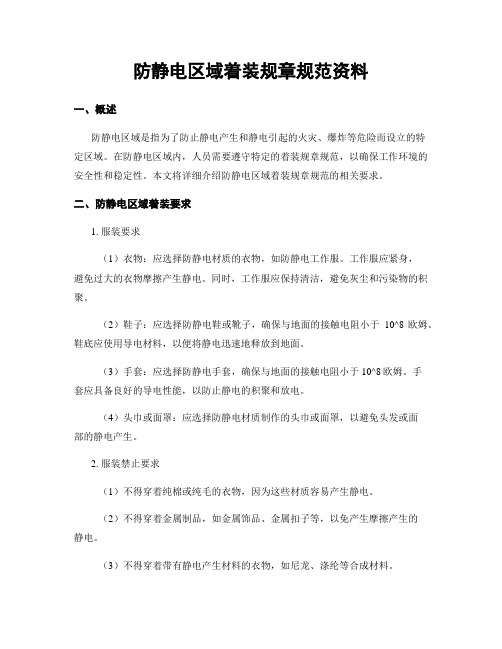 防静电区域着装规章规范资料

一、概述

防静电区域是指为了防止静电产生和静电引起的火灾、爆炸等危险而设立的特定区域。在防静电区域内，人员需要遵守特定的着装规章规范，以确保工作环境的安全性和稳定性。本文将详细介绍防静电区域着装规章规范的相关要求。

二、防静电区域着装要求

1. 服装要求

（1）衣物：应选择防静电材质的衣物，如防静电工作服。工作服应紧身，避免过大的衣物摩擦产生静电。同时，工作服应保持清洁，避免灰尘和污染物的积聚。

（2）鞋子：应选择防静电鞋或靴子，确保与地面的接触电阻小于 10^8 欧姆。鞋底应使用导电材料，以便将静电迅速地释放到地面。

（3）手套：应选择防静电手套，确保与地面的接触电阻小于 10^8 欧姆。手套应具备良好的导电性能，以防止静电的积聚和放电。

（4）头巾或面罩：应选择防静电材质制作的头巾或面罩，以避免头发或面部的静电产生。

2. 服装禁止要求

（1）不得穿着纯棉或纯毛的衣物，因为这些材质容易产生静电。

（2）不得穿着金属制品，如金属饰品、金属扣子等，以免产生摩擦产生的静电。

（3）不得穿着带有静电产生材料的衣物，如尼龙、涤纶等合成材料。